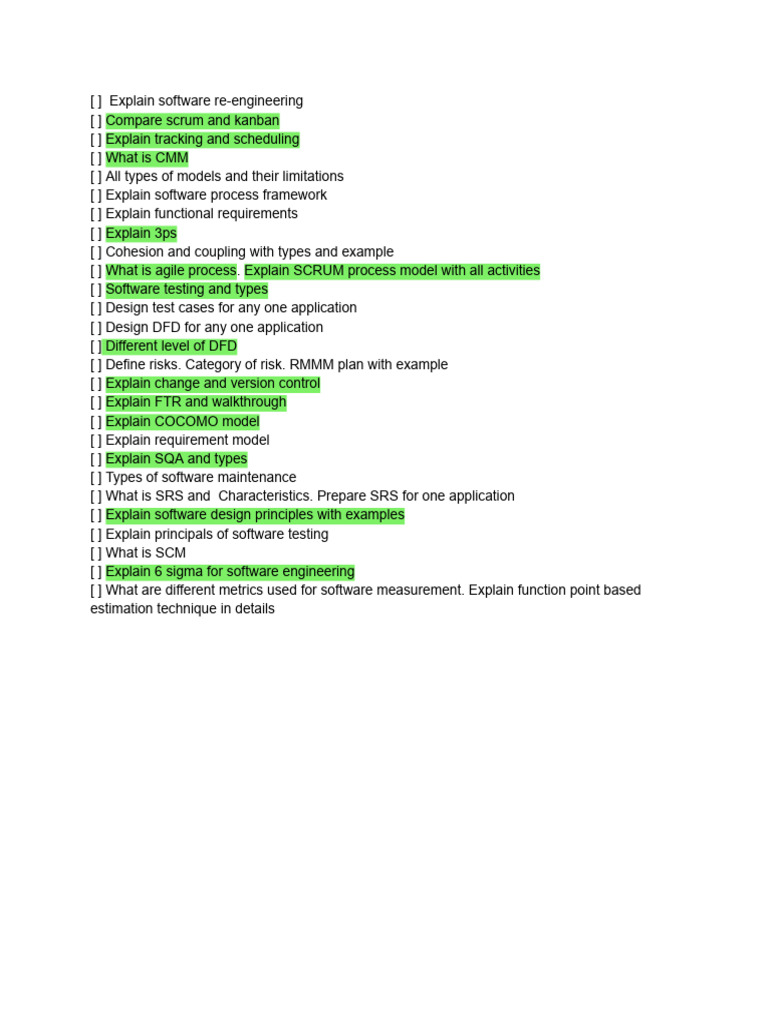 [ ] Explain software re-engineering
[ ] Compare scrum and kanban
[ ] Explain tracking and scheduling
[ ] What is CMM
[ ] All types of models and their limitations
[ ] Explain software process framework
[ ] Explain functional requirements
[ ] Explain 3ps
[ ] Cohesion and coupling with types and example
[ ] What is agile process. Explain SCRUM process model with all activities
[ ] Software testing and types
[ ] Design test cases for any one application
[ ] Design DFD for any one application
[ ] Different level of DFD
[ ] Define risks. Category of risk. RMMM plan with example
[ ] Explain change and version control
[ ] Explain FTR and walkthrough
[ ] Explain COCOMO model
[ ] Explain requirement model
[ ] Explain SQA and types
[ ] Types of software maintenance
[ ] What is SRS and Characteristics. Prepare SRS for one application
[ ] Explain software design principles with examples
[ ] Explain principals of software testing
[ ] What is SCM
[ ] Explain 6 sigma for software engineering
[ ] What are different metrics used for software measurement. Explain function point based estimation technique in details